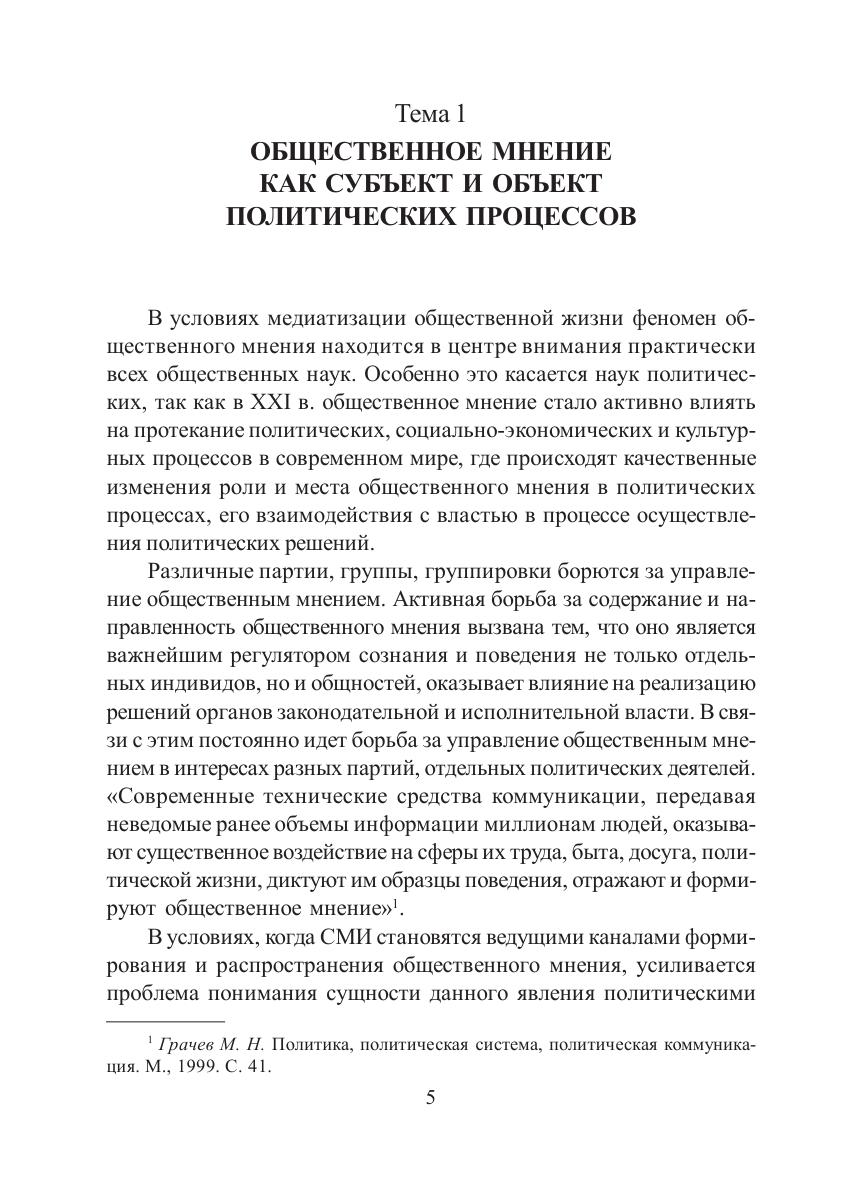 Тема 1
ОБЩЕСТВЕННОЕ МНЕНИЕ
КАК СУБЪЕКТ И ОБЪЕКТ
ПОЛИТИЧЕСКИХ ПРОЦЕССОВ

В условиях медиатизации общественной жизни феномен общественного мнения находится в центре внимания практически всех общественных наук. Особенно это касается наук политических, так как в XXI в. общественное мнение стало активно влиять на протекание политических, социально-экономических и культурных процессов в современном мире, где происходят качественные изменения роли и места общественного мнения в политических процессах, его взаимодействия с властью в процессе осуществления политических решений.

Различные партии, группы, группировки борются за управление общественным мнением. Активная борьба за содержание и направленность общественного мнения вызвана тем, что оно является важнейшим регулятором сознания и поведения не только отдельных индивидов, но и общностей, оказывает влияние на реализацию решений органов законодательной и исполнительной власти. В связи с этим постоянно идет борьба за управление общественным мнением в интересах разных партий, отдельных политических деятелей. «Современные технические средства коммуникации, передавая неведомые ранее объемы информации миллионам людей, оказывают существенное воздействие на сферы их труда, быта, досуга, политической жизни, диктуют им образцы поведения, отражают и формируют общественное мнение»$^1$.

В условиях, когда СМИ становятся ведущими каналами формирования и распространения общественного мнения, усиливается проблема понимания сущности данного явления политическими

$^1$ Грачев М. Н. Политика, политическая система, политическая коммуникация. М., 1999. С. 41.

5